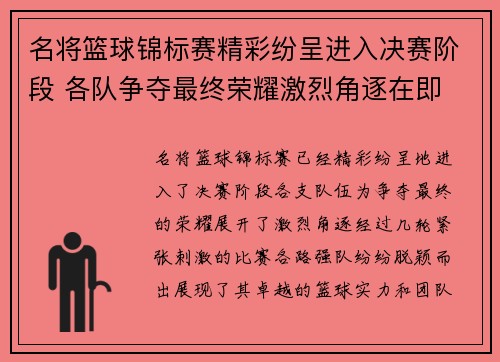 名将篮球锦标赛精彩纷呈进入决赛阶段 各队争夺最终荣耀激烈角逐在即

名将篮球锦标赛已经精彩纷呈地进入了决赛阶段各支队伍为争夺最终的荣耀展开了激烈角逐经过几轮紧张刺激的比赛各路强队纷纷脱颖而出展现了其卓越的篮球实力和团队